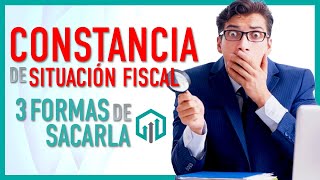 CONSTANCIA
DE SITUACIÓN FISCAL
3 FORMAS DE
SACARLA